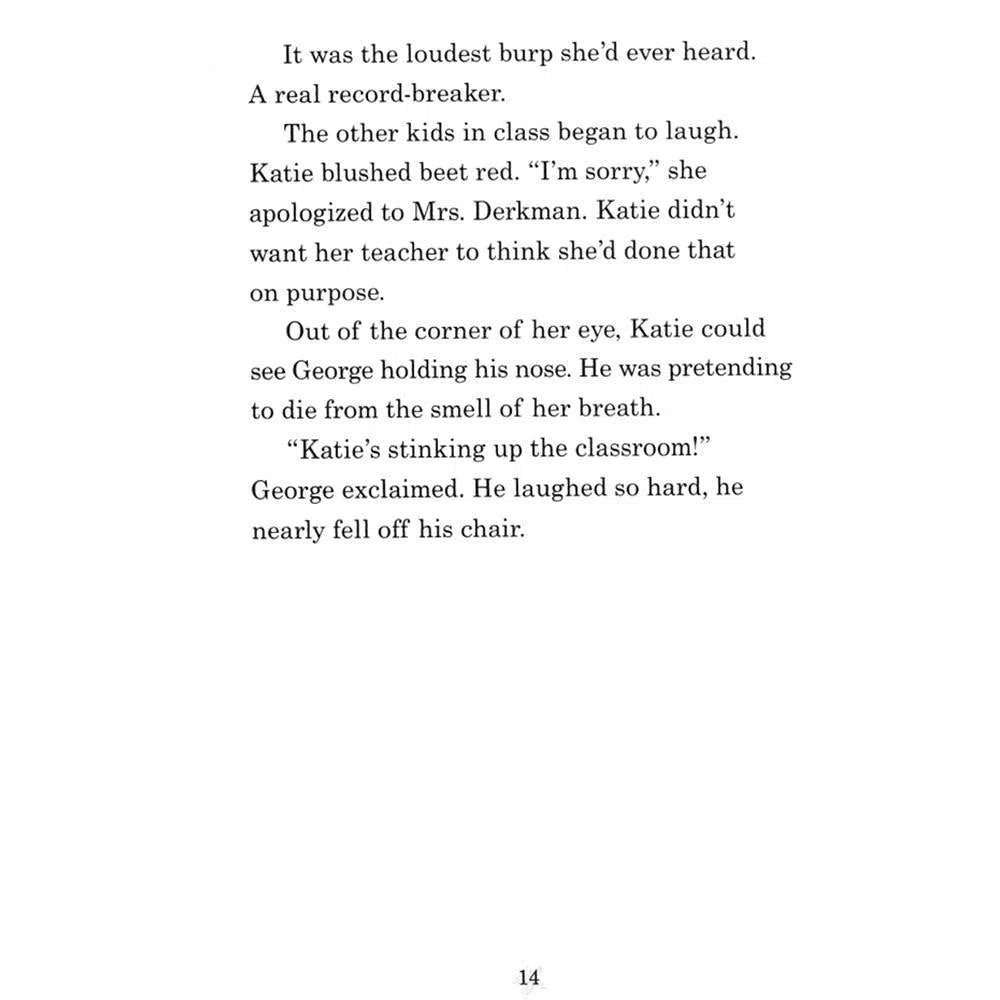 It was the loudest burp she'd ever heard. A real record-breaker.

The other kids in class began to laugh. Katie blushed beet red. "I'm sorry," she apologized to Mrs. Derkman. Katie didn't want her teacher to think she'd done that on purpose.

Out of the corner of her eye, Katie could see George holding his nose. He was pretending to die from the smell of her breath.

"Katie's stinking up the classroom!" George exclaimed. He laughed so hard, he nearly fell off his chair.

14